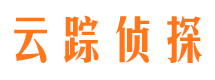 云踪侦探